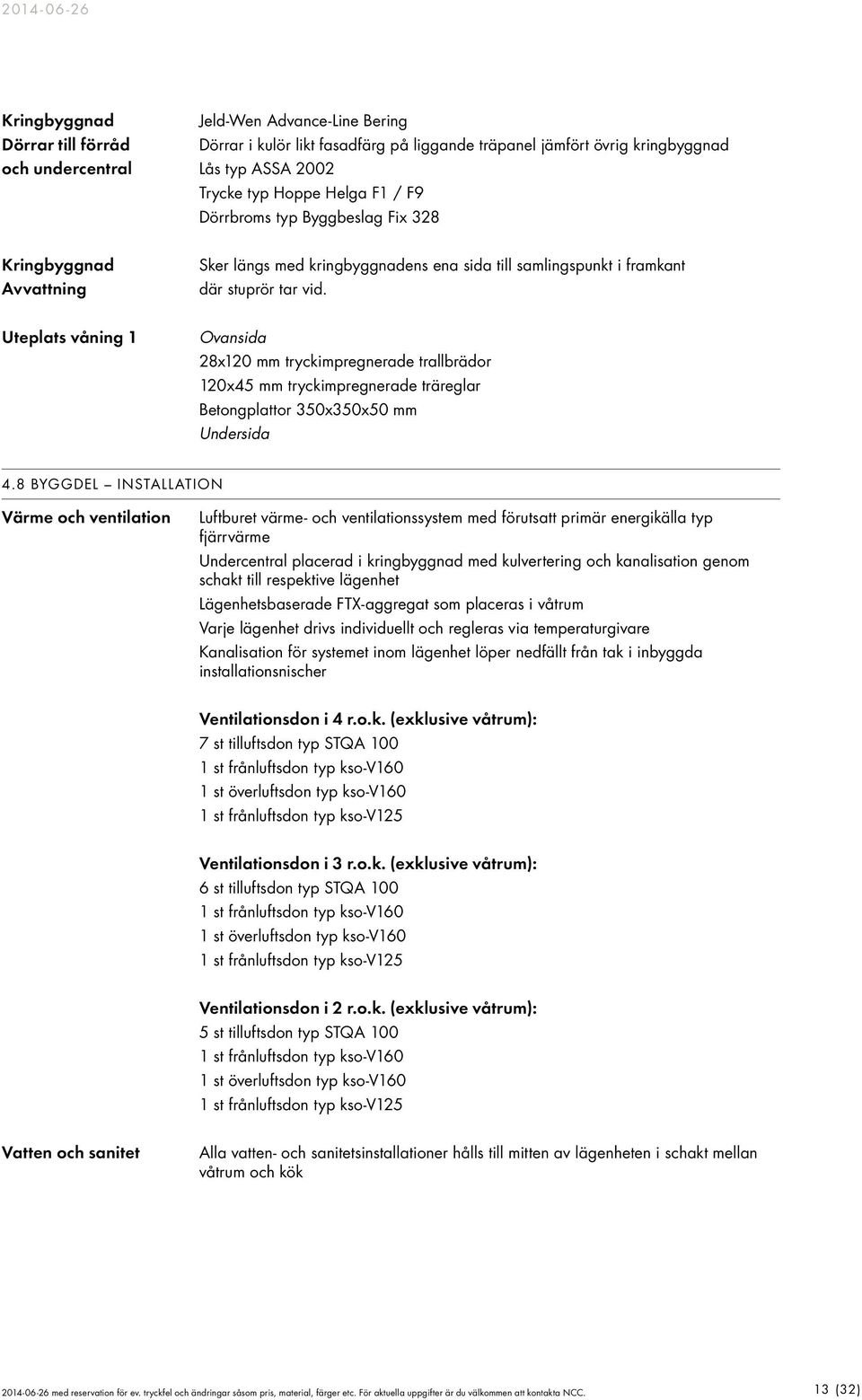 2014-06-26

Kringbyggnad Dörrar till förråd och undercentral

Jeld-Wen Advance-Line Bering
Dörrar i kulör likt fasadfärg på liggande träpanel jämfört övrig kringbyggnad
Lås typ ASSA 2002
Trycke typ Hoppe Helga F1 / F9
Dörrbroms typ Byggbeslag Fix 328

Kringbyggnad Avvattning

Sker längs med kringbyggnadens ena sida till samlingspunkt i framkant där stuprör tar vid.

Uteplats våning 1

Ovansida
28x120 mm tryckimpregnerade trallbrädor
120x45 mm tryckimpregnerade träreglar
Betongplattor 350x350x50 mm
Undersida

4.8 BYGGDEL – INSTALLATION

Värme och ventilation

Luftburet värme- och ventilationssystem med förutsatt primär energikälla typ fjärrvärme
Undercentral placerad i kringbyggnad med kulvertering och kanalisation genom schakt till respektive lägenhet
Lägenhetsbaserade FTX-aggregat som placeras i våtrum
Varje lägenhet drivs individuellt och regleras via temperaturgivare
Kanalisation för systemet inom lägenhet löper nedfällt från tak i inbyggda installationsnischer

Ventilationsdon i 4 r.o.k. (exklusive våtrum):
7 st tilluftsdon typ STQA 100
1 st frånluftsdon typ kso-V160
1 st överluftsdon typ kso-V160
1 st frånluftsdon typ kso-V125

Ventilationsdon i 3 r.o.k. (exklusive våtrum):
6 st tilluftsdon typ STQA 100
1 st frånluftsdon typ kso-V160
1 st överluftsdon typ kso-V160
1 st frånluftsdon typ kso-V125

Ventilationsdon i 2 r.o.k. (exklusive våtrum):
5 st tilluftsdon typ STQA 100
1 st frånluftsdon typ kso-V160
1 st överluftsdon typ kso-V160
1 st frånluftsdon typ kso-V125

Vatten och sanitet

Alla vatten- och sanitetsinstallationer hålls till mitten av lägenheten i schakt mellan våtrum och kök

2014-06-26 med reservation för ev. tryckfel och ändringar såsom pris, material, färger etc. För aktuella uppgifter är du välkommen att kontakta NCC.

13 (32)